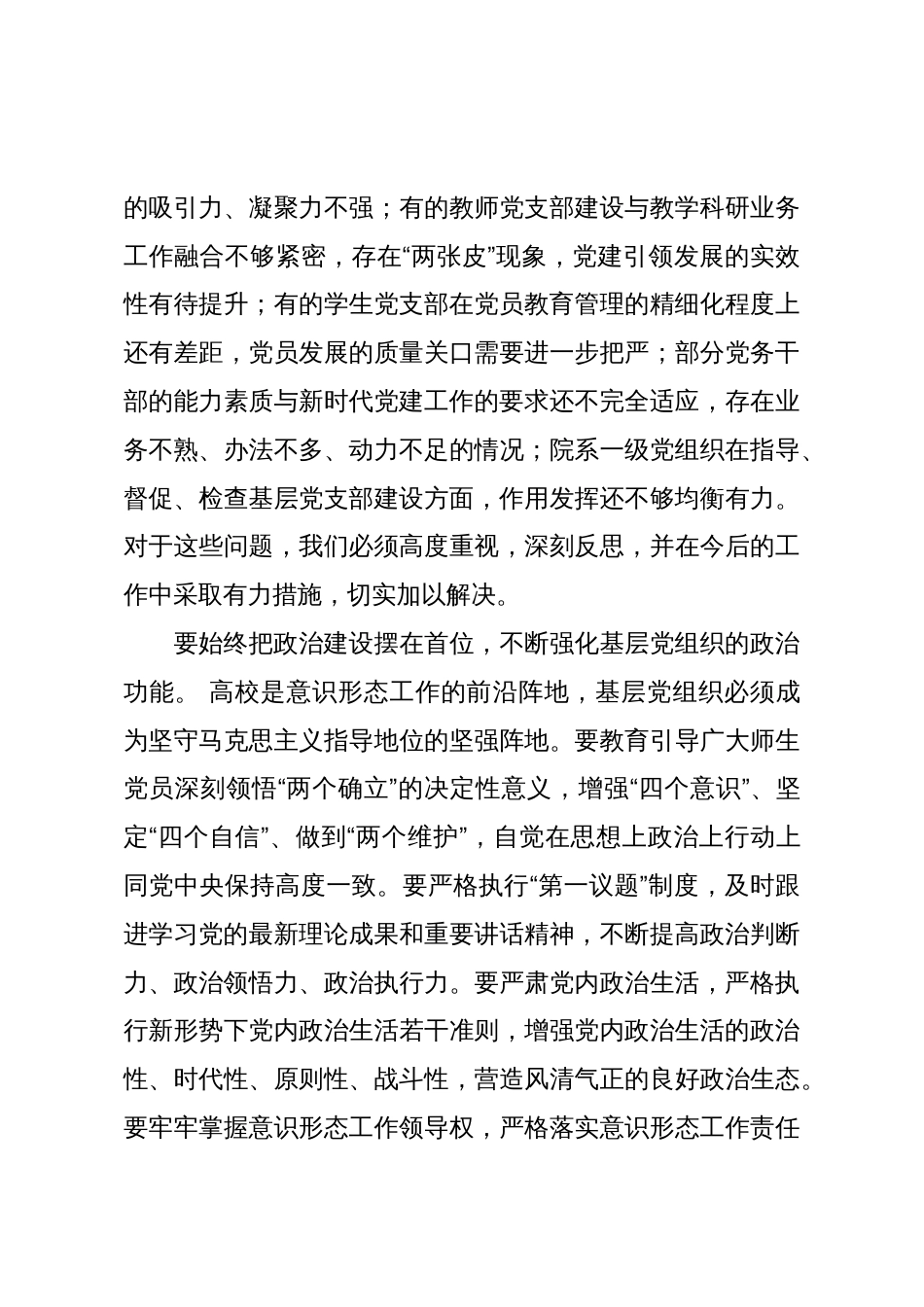 的吸引力、凝聚力不强；有的教师党支部建设与教学科研业务工作融合不够紧密，存在“两张皮”现象，党建引领发展的实效性有待提升；有的学生党支部在党员教育管理的精细化程度上还有差距，党员发展的质量关口需要进一步把严；部分党务干部的能力素质与新时代党建工作的要求还不完全适应，存在业务不熟、办法不多、动力不足的情况；院系一级党组织在指导、督促、检查基层党支部建设方面，作用发挥还不够均衡有力。对于这些问题，我们必须高度重视，深刻反思，并在今后的工作中采取有力措施，切实加以解决。

要始终把政治建设摆在首位，不断强化基层党组织的政治功能。 高校是意识形态工作的前沿阵地，基层党组织必须成为坚守马克思主义指导地位的坚强阵地。要教育引导广大师生党员深刻领悟“两个确立”的决定性意义，增强“四个意识”、坚定“四个自信”、做到“两个维护”，自觉在思想上政治上行动上同党中央保持高度一致。要严格执行“第一议题”制度，及时跟进学习党的最新理论成果和重要讲话精神，不断提高政治判断力、政治领悟力、政治执行力。要严肃党内政治生活，严格执行新形势下党内政治生活若干准则，增强党内政治生活的政治性、时代性、原则性、战斗性，营造风清气正的良好政治生态。要牢牢掌握意识形态工作领导权，严格落实意识形态工作责任